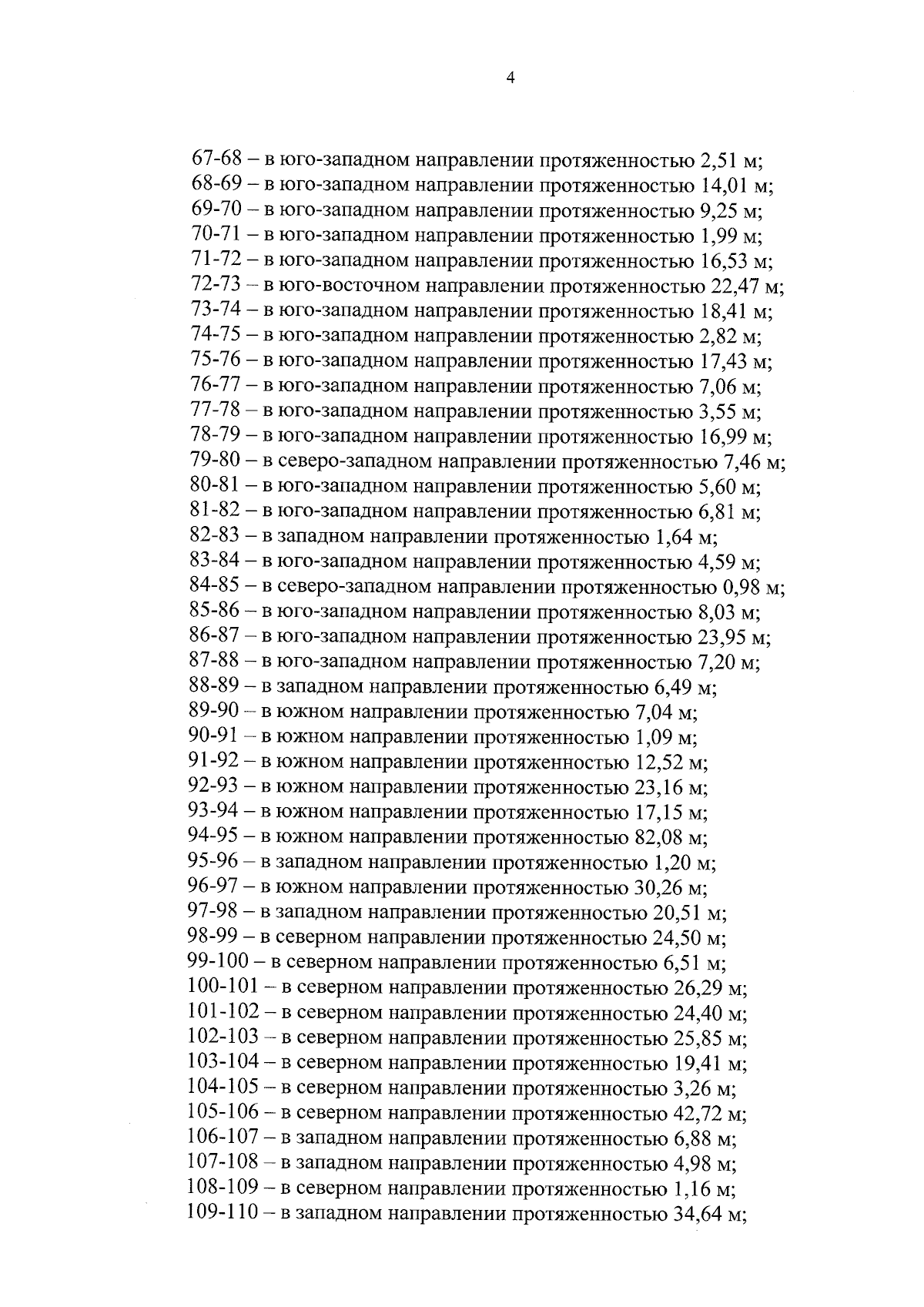 4

67-68 – в юго-западном направлении протяженностью 2,51 м;
68-69 – в юго-западном направлении протяженностью 14,01 м;
69-70 – в юго-западном направлении протяженностью 9,25 м;
70-71 – в юго-западном направлении протяженностью 1,99 м;
71-72 – в юго-западном направлении протяженностью 16,53 м;
72-73 – в юго-восточном направлении протяженностью 22,47 м;
73-74 – в юго-западном направлении протяженностью 18,41 м;
74-75 – в юго-западном направлении протяженностью 2,82 м;
75-76 – в юго-западном направлении протяженностью 17,43 м;
76-77 – в юго-западном направлении протяженностью 7,06 м;
77-78 – в юго-западном направлении протяженностью 3,55 м;
78-79 – в юго-западном направлении протяженностью 16,99 м;
79-80 – в северо-западном направлении протяженностью 7,46 м;
80-81 – в юго-западном направлении протяженностью 5,60 м;
81-82 – в юго-западном направлении протяженностью 6,81 м;
82-83 – в западном направлении протяженностью 1,64 м;
83-84 – в юго-западном направлении протяженностью 4,59 м;
84-85 – в северо-западном направлении протяженностью 0,98 м;
85-86 – в юго-западном направлении протяженностью 8,03 м;
86-87 – в юго-западном направлении протяженностью 23,95 м;
87-88 – в юго-западном направлении протяженностью 7,20 м;
88-89 – в западном направлении протяженностью 6,49 м;
89-90 – в южном направлении протяженностью 7,04 м;
90-91 – в южном направлении протяженностью 1,09 м;
91-92 – в южном направлении протяженностью 12,52 м;
92-93 – в южном направлении протяженностью 23,16 м;
93-94 – в южном направлении протяженностью 17,15 м;
94-95 – в южном направлении протяженностью 82,08 м;
95-96 – в западном направлении протяженностью 1,20 м;
96-97 – в южном направлении протяженностью 30,26 м;
97-98 – в западном направлении протяженностью 20,51 м;
98-99 – в северном направлении протяженностью 24,50 м;
99-100 – в северном направлении протяженностью 6,51 м;
100-101 – в северном направлении протяженностью 26,29 м;
101-102 – в северном направлении протяженностью 24,40 м;
102-103 – в северном направлении протяженностью 25,85 м;
103-104 – в северном направлении протяженностью 19,41 м;
104-105 – в северном направлении протяженностью 3,26 м;
105-106 – в северном направлении протяженностью 42,72 м;
106-107 – в западном направлении протяженностью 6,88 м;
107-108 – в западном направлении протяженностью 4,98 м;
108-109 – в северном направлении протяженностью 1,16 м;
109-110 – в западном направлении протяженностью 34,64 м;